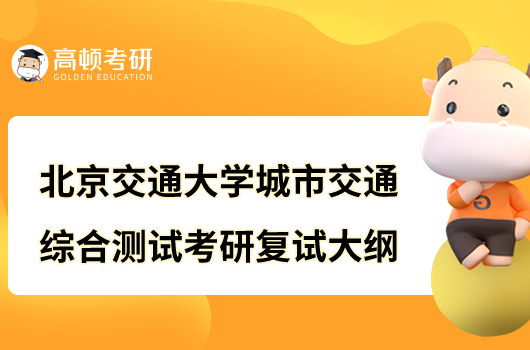 高顿考研
GOLDEN EDUCATION

北京交通大学城市交通综合测试考研复试大纲